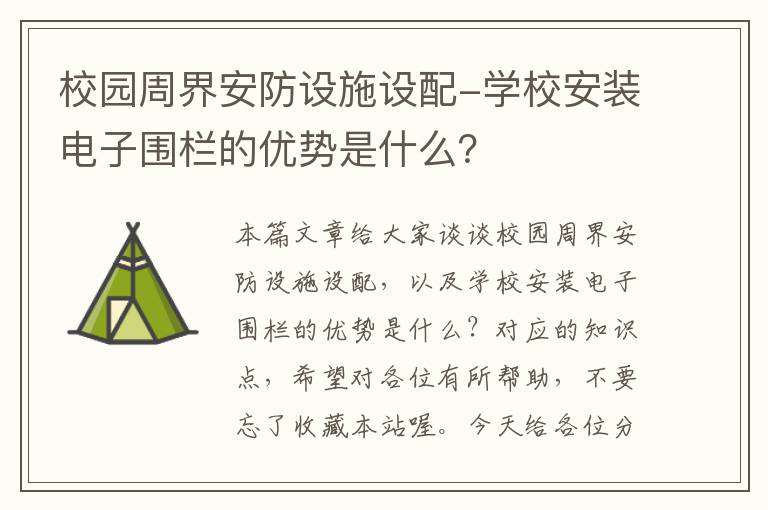 校园周界安防设施设配-学校安装电子围栏的优势是什么?

本篇文章给大家谈谈校园周界安防设施设配，以及学校安装电子围栏的优势是什么?对应的知识点，希望对各位有所帮助，不要忘了收藏本站喔。今天给各位分